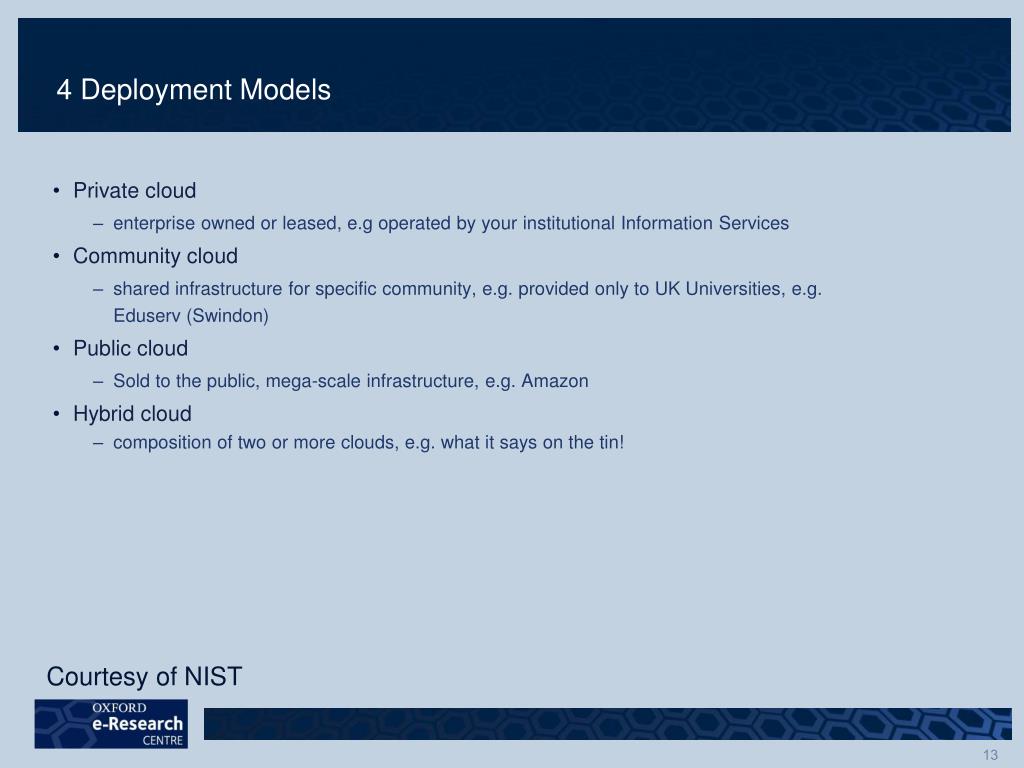 4 Deployment Models

• Private cloud
– enterprise owned or leased, e.g operated by your institutional Information Services
• Community cloud
– shared infrastructure for specific community, e.g. provided only to UK Universities, e.g. Eduserv (Swindon)
• Public cloud
– Sold to the public, mega-scale infrastructure, e.g. Amazon
• Hybrid cloud
– composition of two or more clouds, e.g. what it says on the tin!

Courtesy of NIST

OXFORD
e-Research
CENTRE

13